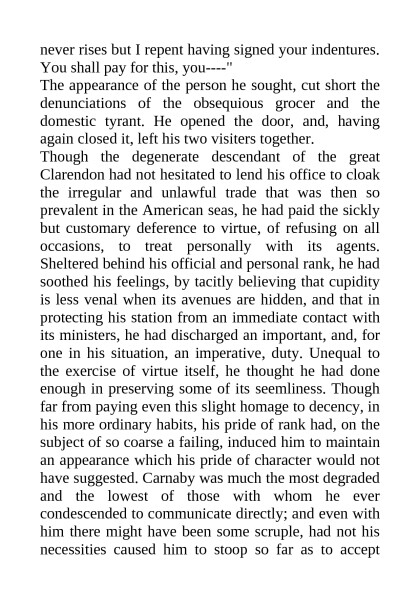 never rises but I repent having signed your indentures. You shall pay for this, you----"

The appearance of the person he sought, cut short the denunciations of the obsequious grocer and the domestic tyrant. He opened the door, and, having again closed it, left his two visiters together.

Though the degenerate descendant of the great Clarendon had not hesitated to lend his office to cloak the irregular and unlawful trade that was then so prevalent in the American seas, he had paid the sickly but customary deference to virtue, of refusing on all occasions, to treat personally with its agents. Sheltered behind his official and personal rank, he had soothed his feelings, by tacitly believing that cupidity is less venal when its avenues are hidden, and that in protecting his station from an immediate contact with its ministers, he had discharged an important, and, for one in his situation, an imperative, duty. Unequal to the exercise of virtue itself, he thought he had done enough in preserving some of its seemliness. Though far from paying even this slight homage to decency, in his more ordinary habits, his pride of rank had, on the subject of so coarse a failing, induced him to maintain an appearance which his pride of character would not have suggested. Carnaby was much the most degraded and the lowest of those with whom he ever condescended to communicate directly; and even with him there might have been some scruple, had not his necessities caused him to stoop so far as to accept